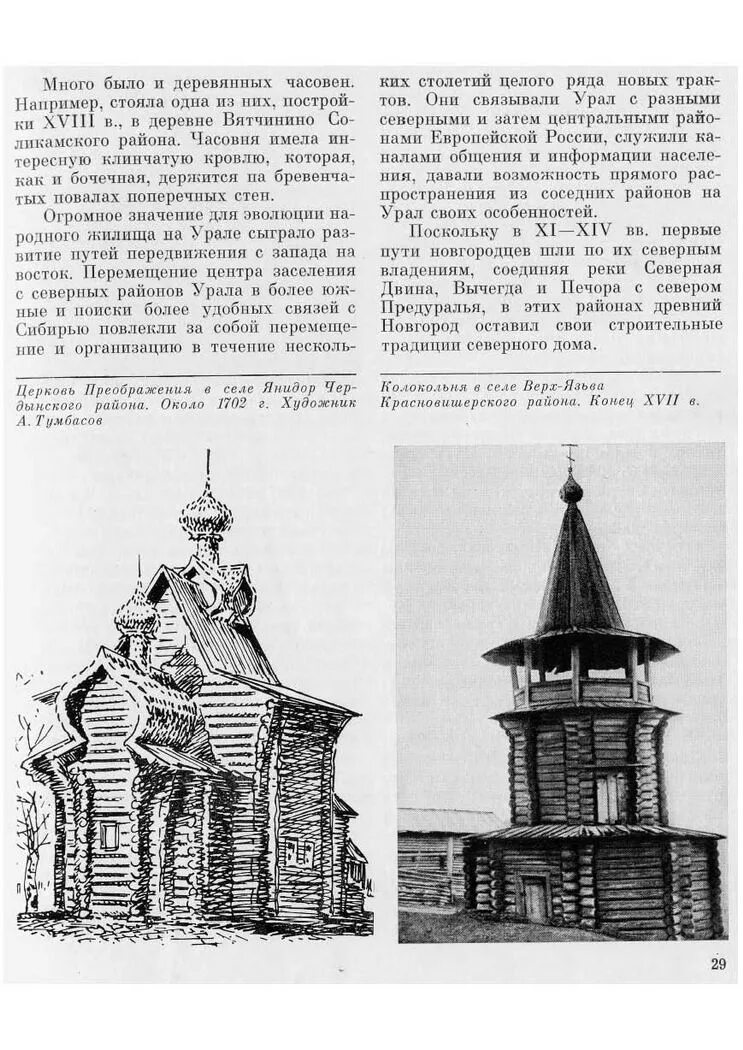 Много было и деревянных часовен. Например, стояла одна из них, постройки XVIII в., в деревне Вятчинино Соликамского района. Часовня имела интересную клинчатую кровлю, которая, как и бочечная, держится на бревенчатых повалах поперечных стен.

Огромное значение для эволюции народного жилища на Урале сыграло развитие путей передвижения с запада на восток. Перемещение центра заселения с северных районов Урала в более южные и поиски более удобных связей с Сибирью повлекли за собой перемещение и организацию в течение нескольких столетий целого ряда новых трактов. Они связывали Урал с разными северными и затем центральными районами Европейской России, служили каналами общения и информации населения, давали возможность прямого распространения из соседних районов на Урал своих особенностей.

Поскольку в XI—XIV вв. первые пути новгородцев шли по их северным владениям, соединяя реки Северная Двина, Вычегда и Печора с севером Предуралья, в этих районах древний Новгород оставил свои строительные традиции северного дома.

Церковь Преображения в селе Янидор Чердынского района. Около 1702 г. Художник А. Тумбасов

Колокольня в селе Верх-Язьва Красновишерского района. Конец XVII в.

29